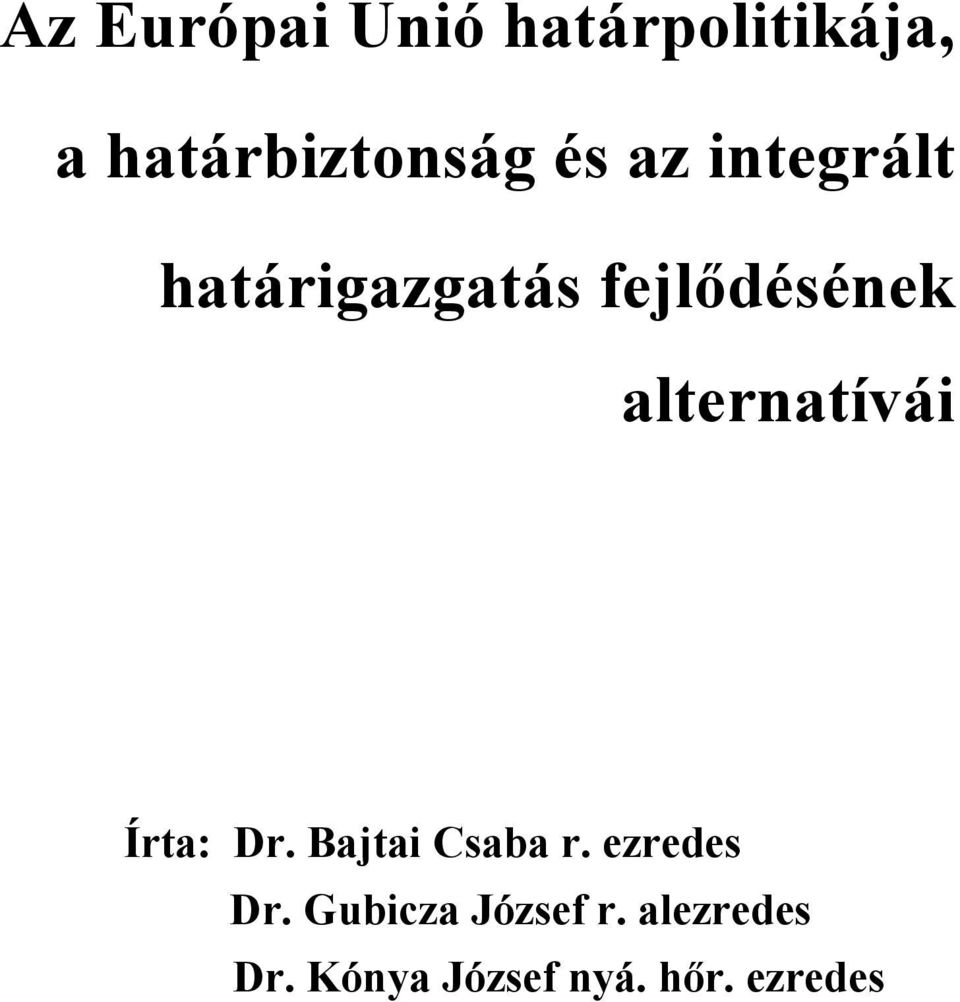 Az Európai Unió határpolitikája, a határbiztonság és az integrált határigazgatás fejlődésének alternatívái

Írta: Dr. Bajtai Csaba r. ezredes
Dr. Gubicza József r. alezredes
Dr. Kónya József nyá. hőr. ezredes